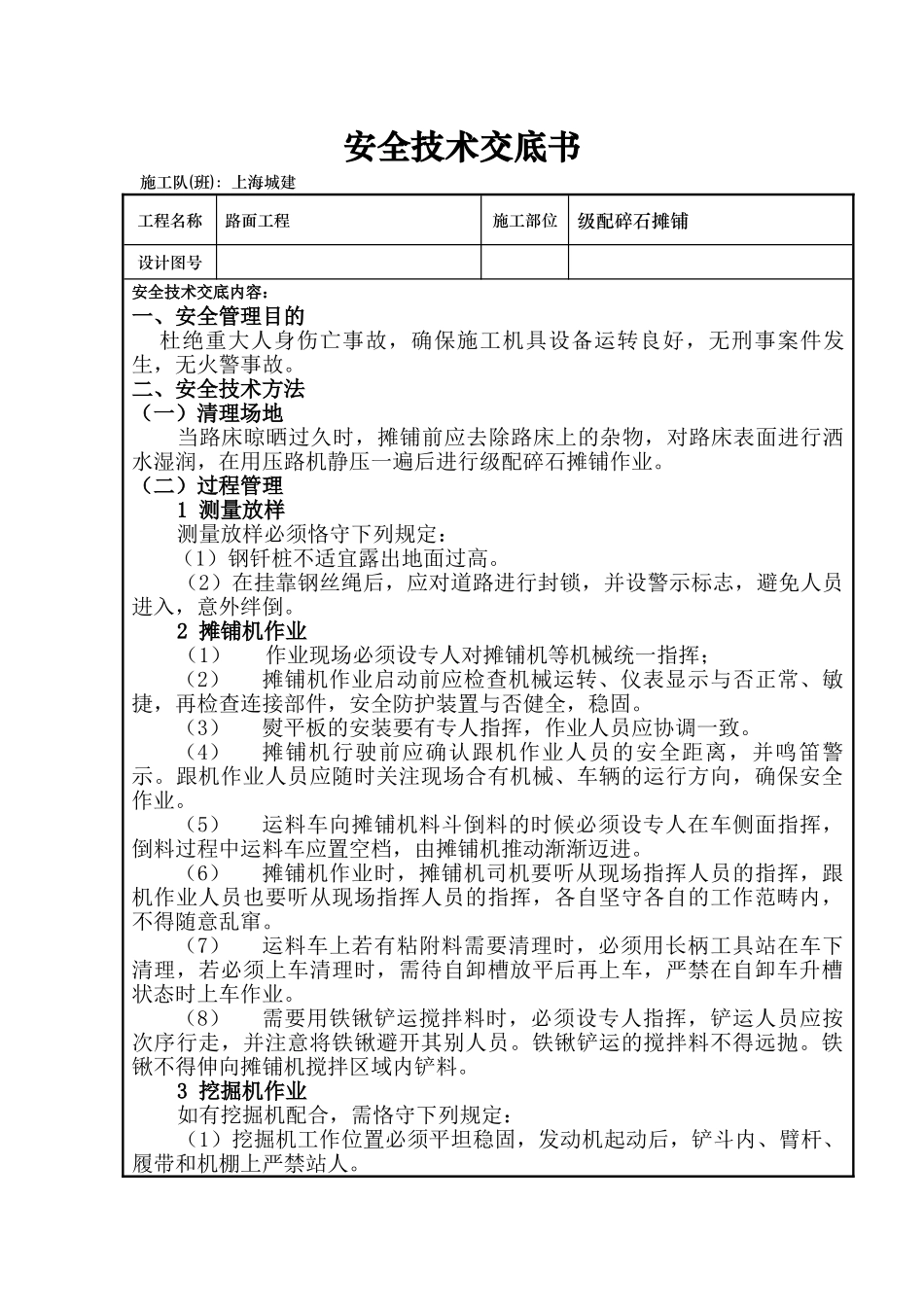 安全技术交底书

施工队(班): 上海城建

| 工程名称 | 路面工程 | 施工部位 | 级配碎石摊铺 |
|---|---|---|---|
| 设计图号 | | | |

安全技术交底内容:
一、安全管理目的
杜绝重大人身伤亡事故，确保施工机具设备运转良好，无刑事案件发生，无火警事故。
二、安全技术方法
（一）清理场地
当路床晾晒过久时，摊铺前应去除路床上的杂物，对路床表面进行洒水湿润，在用压路机静压一遍后进行级配碎石摊铺作业。
（二）过程管理
1 测量放样
测量放样必须恪守下列规定:
（1）钢钎桩不适宜露出地面过高。
（2）在挂靠钢丝绳后，应对道路进行封锁，并设警示标志，避免人员进入，意外绊倒。
2 摊铺机作业
（1） 作业现场必须设专人对摊铺机等机械统一指挥;
（2） 摊铺机作业启动前应检查机械运转、仪表显示与否正常、敏捷，再检查连接部件，安全防护装置与否健全，稳固。
（3） 熨平板的安装要有专人指挥，作业人员应协调一致。
（4） 摊铺机行驶前应确认跟机作业人员的安全距离，并鸣笛警示。跟机作业人员应随时关注现场合有机械、车辆的运行方向，确保安全作业。
（5） 运料车向摊铺机料斗倒料的时候必须设专人在车侧面指挥，倒料过程中运料车应置空档，由摊铺机推动渐渐迈进。
（6） 摊铺机作业时，摊铺机司机要听从现场指挥人员的指挥，跟机作业人员也要听从现场指挥人员的指挥，各自坚守各自的工作范畴内，不得随意乱窜。
（7） 运料车上若有粘附料需要清理时，必须用长柄工具站在车下清理，若必须上车清理时，需待自卸槽放平后再上车，严禁在自卸车升槽状态时上车作业。
（8） 需要用铁锹铲运搅拌料时，必须设专人指挥，铲运人员应按次序行走，并注意将铁锹避开其别人员。铁锹铲运的搅拌料不得远抛。铁锹不得伸向摊铺机搅拌区域内铲料。
3 挖掘机作业
如有挖掘机配合，需恪守下列规定:
（1）挖掘机工作位置必须平坦稳固，发动机起动后，铲斗内、臂杆、履带和机棚上严禁站人。